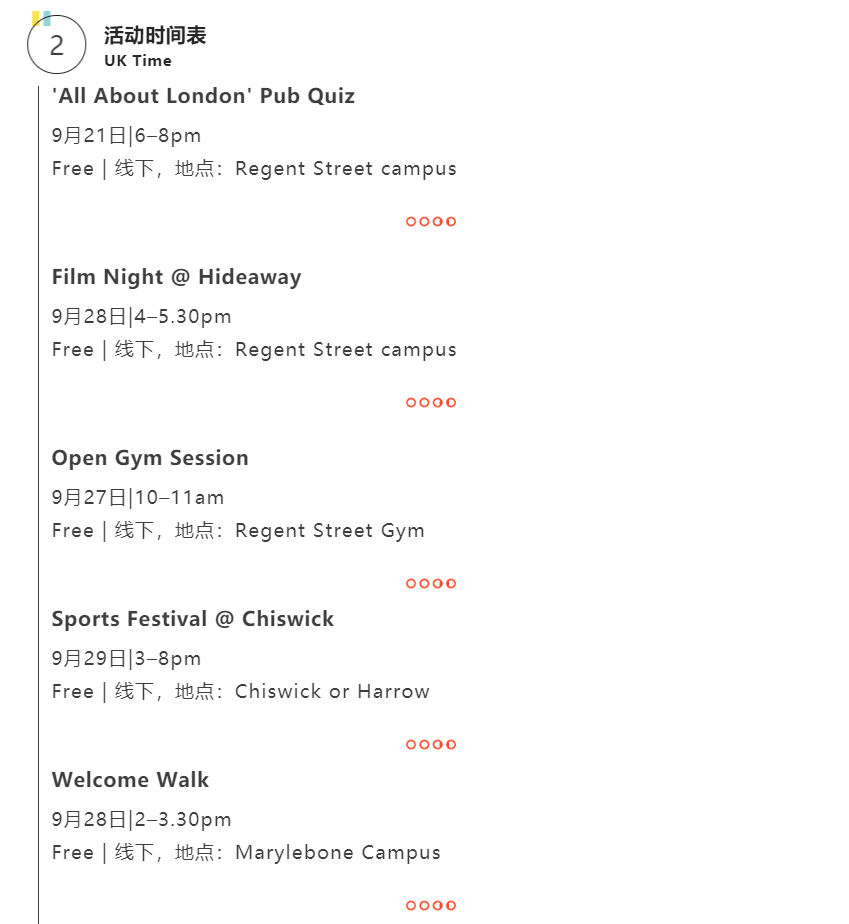 2

活动时间表
UK Time

'All About London' Pub Quiz

9月21日|6–8pm

Free | 线下，地点：Regent Street campus

Film Night @ Hideaway

9月28日|4–5.30pm

Free | 线下，地点：Regent Street campus

Open Gym Session

9月27日|10–11am

Free | 线下，地点：Regent Street Gym

Sports Festival @ Chiswick

9月29日|3–8pm

Free | 线下，地点：Chiswick or Harrow

Welcome Walk

9月28日|2–3.30pm

Free | 线下，地点：Marylebone Campus